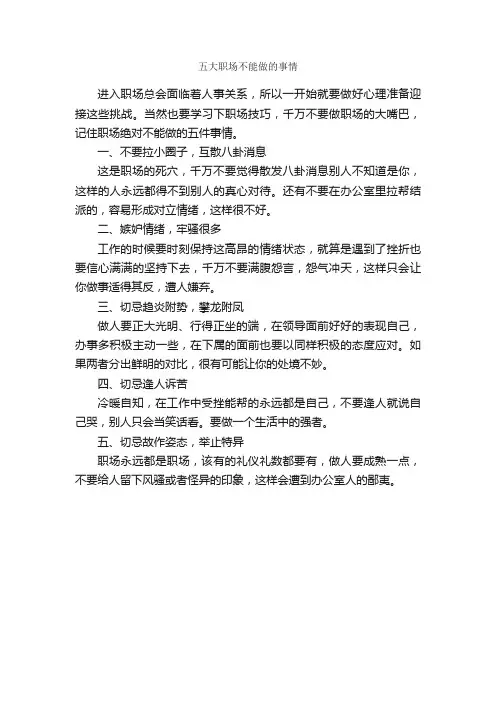 五大职场不能做的事情

进入职场总会面临着人事关系，所以一开始就要做好心理准备迎接这些挑战。当然也要学习下职场技巧，千万不要做职场的大嘴巴，记住职场绝对不能做的五件事情。

一、不要拉小圈子，互散八卦消息

这是职场的死穴，千万不要觉得散发八卦消息别人不知道是你，这样的人永远都得不到别人的真心对待。还有不要在办公室里拉帮结派的，容易形成对立情绪，这样很不好。

二、嫉妒情绪，牢骚很多

工作的时候要时刻保持这高昂的情绪状态，就算是遇到了挫折也要信心满满的坚持下去，千万不要满腹怨言，怨气冲天，这样只会让你做事适得其反，遭人嫌弃。

三、切忌趋炎附势，攀龙附凤

做人要正大光明、行得正坐的端，在领导面前好好的表现自己，办事多积极主动一些，在下属的面前也要以同样积极的态度应对。如果两者分出鲜明的对比，很有可能让你的处境不妙。

四、切忌逢人诉苦

冷暖自知，在工作中受挫能帮的永远都是自己，不要逢人就说自己哭，别人只会当笑话看。要做一个生活中的强者。

五、切忌故作姿态，举止特异

职场永远都是职场，该有的礼仪礼数都要有，做人要成熟一点，不要给人留下风骚或者怪异的印象，这样会遭到办公室人的鄙夷。